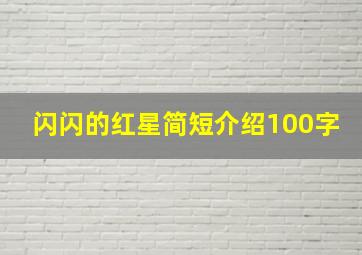 闪闪的红星简短介绍100字